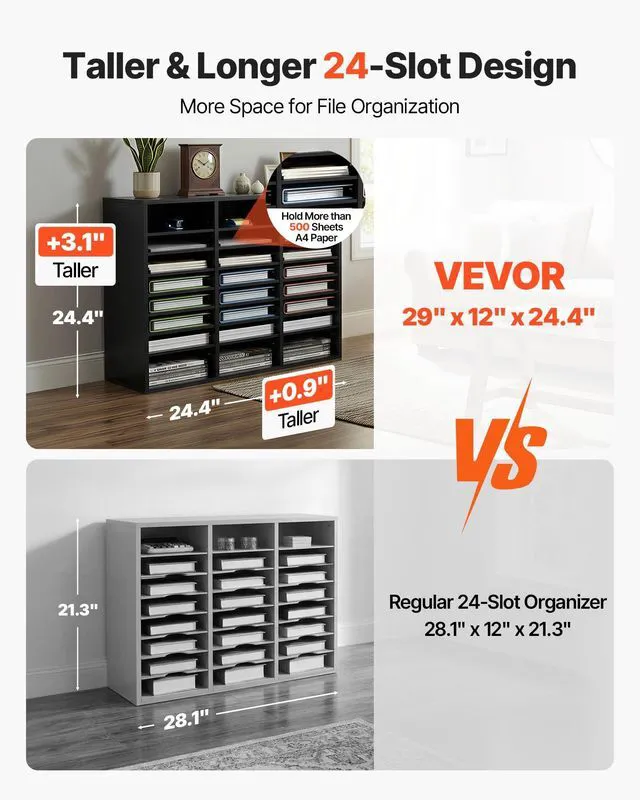 Taller & Longer 24-Slot Design

More Space for File Organization

Hold More than 500 Sheets A4 Paper

+3.1"
Taller

24.4"

24.4"

+0.9"
Taller

VEVOR
29" x 12" x 24.4"

VS

21.3"

28.1"

Regular 24-Slot Organizer
28.1" x 12" x 21.3"